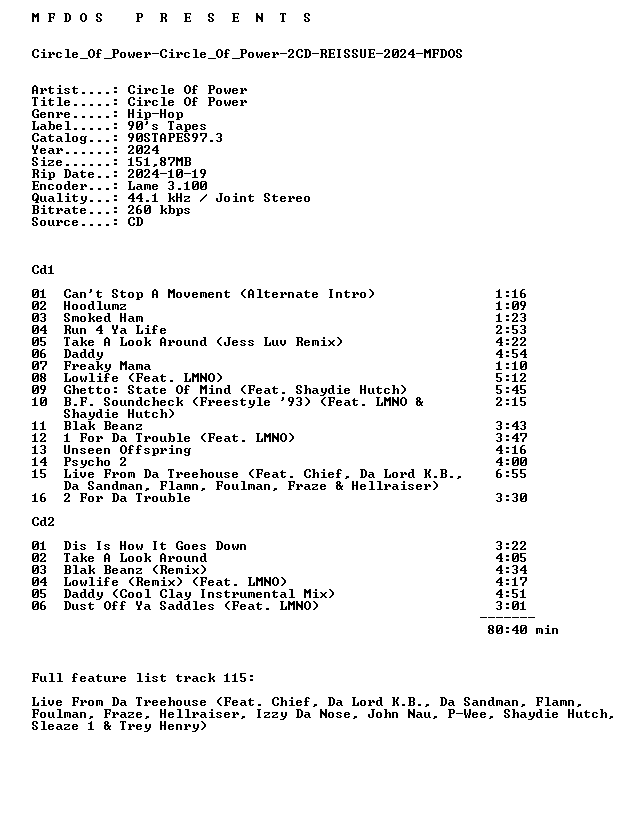 M F D O S   P R E S E N T S

Circle_Of_Power-Circle_Of_Power-2CD-REISSUE-2024-MFDOS

Artist....: Circle Of Power
Title.....: Circle Of Power
Genre.....: Hip-Hop
Label.....: 90's Tapes
Catalog...: 90STAPES97.3
Year......: 2024
Size......: 151,87MB
Rip Date..: 2024-10-19
Encoder...: Lame 3.100
Quality...: 44.1 kHz / Joint Stereo
Bitrate...: 260 kbps
Source....: CD

Cd1

01 Can't Stop A Movement (Alternate Intro) 1:16
02 Hoodlumz 1:09
03 Smoked Ham 1:23
04 Run 4 Ya Life 2:53
05 Take A Look Around (Jess Luv Remix) 4:22
06 Daddy 4:54
07 Freaky Mama 1:10
08 Lowlife (Feat. LMNO) 5:12
09 Ghetto: State Of Mind (Feat. Shaydie Hutch) 5:45
10 B.F. Soundcheck (Freestyle '93) (Feat. LMNO & Shaydie Hutch) 2:15
11 Blak Beanz 3:43
12 1 For Da Trouble (Feat. LMNO) 3:47
13 Unseen Offspring 4:16
14 Psycho 2 4:00
15 Live From Da Treehouse (Feat. Chief, Da Lord K.B., Da Sandman, Flamn, Foulman, Fraze & Hellraiser) 6:55
16 2 For Da Trouble 3:30

Cd2

01 Dis Is How It Goes Down 3:22
02 Take A Look Around 4:05
03 Blak Beanz (Remix) 4:34
04 Lowlife (Remix) (Feat. LMNO) 4:17
05 Daddy (Cool Clay Instrumental Mix) 4:51
06 Dust Off Ya Saddles (Feat. LMNO) 3:01
-------
80:40 min

Full feature list track 115:

Live From Da Treehouse (Feat. Chief, Da Lord K.B., Da Sandman, Flamn, Foulman, Fraze, Hellraiser, Izzy Da Nose, John Nau, P-Wee, Shaydie Hutch, Sleaze 1 & Trey Henry)